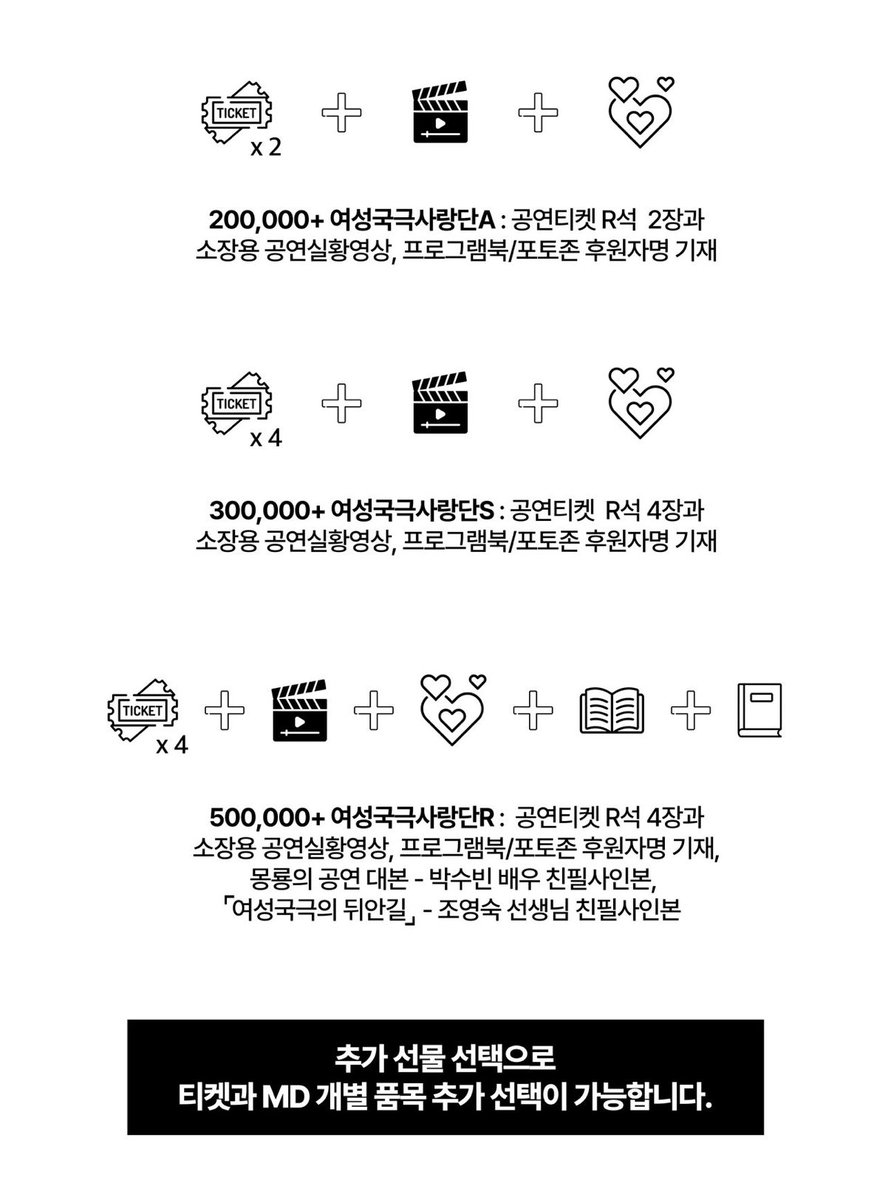 TICKET x 2

200,000+ 여성국극사랑단A : 공연티켓 R석 2장과 소장용 공연실황영상, 프로그램북/포토존 후원자명 기재

TICKET x 4

300,000+ 여성국극사랑단S : 공연티켓 R석 4장과 소장용 공연실황영상, 프로그램북/포토존 후원자명 기재

TICKET x 4

500,000+ 여성국극사랑단R : 공연티켓 R석 4장과 소장용 공연실황영상, 프로그램북/포토존 후원자명 기재, 몽룡의 공연 대본 - 박수빈 배우 친필사인본, 「여성국극의 뒤안길」 - 조영숙 선생님 친필사인본

추가 선물 선택으로
티켓과 MD 개별 품목 추가 선택이 가능합니다.